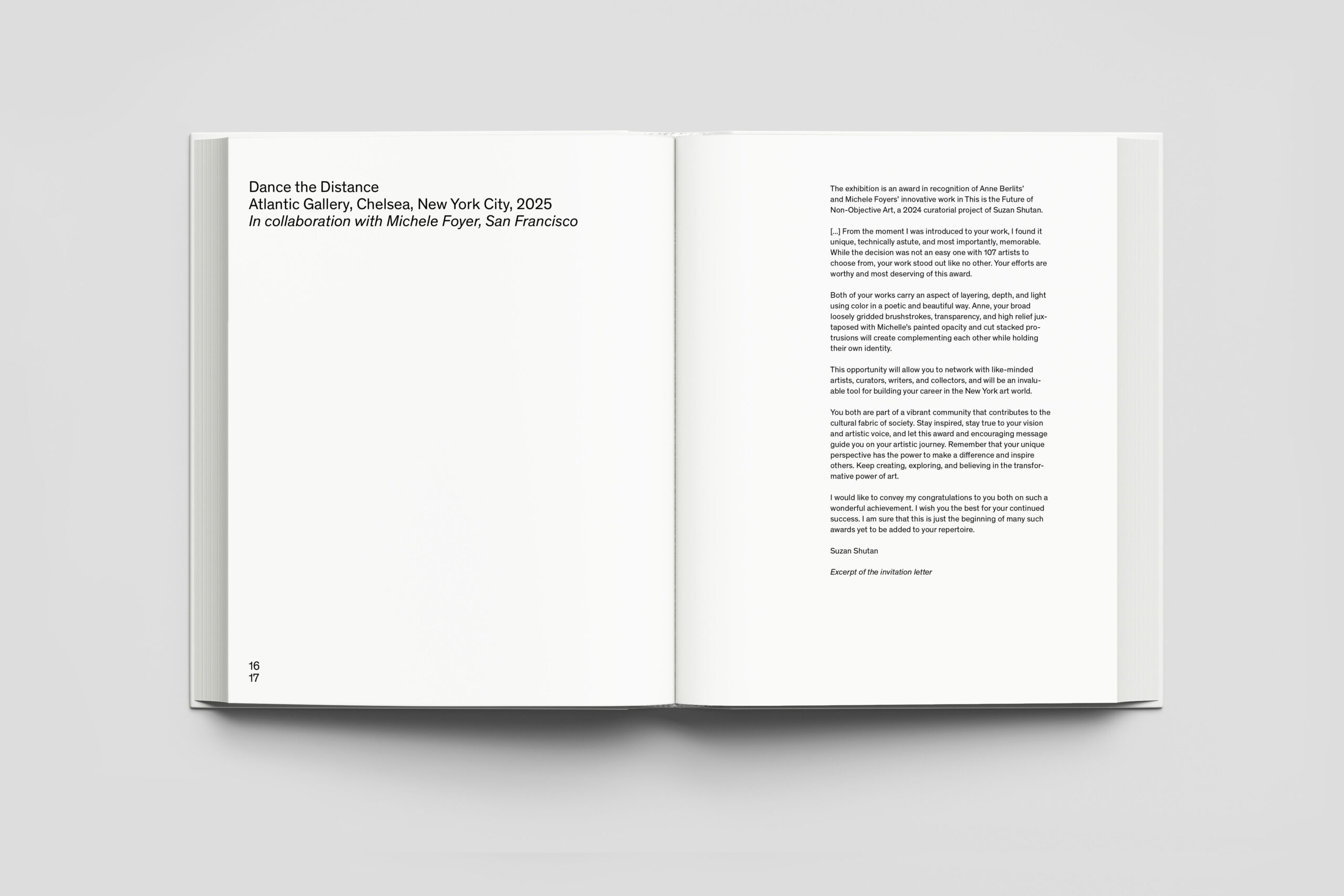 Dance the Distance
Atlantic Gallery, Chelsea, New York City, 2025
In collaboration with Michele Foyer, San Francisco

16
17

The exhibition is an award in recognition of Anne Berlits' and Michele Foyers' innovative work in This is the Future of Non-Objective Art, a 2024 curatorial project of Suzan Shutan.

[...] From the moment I was introduced to your work, I found it unique, technically astute, and most importantly, memorable. While the decision was not an easy one with 107 artists to choose from, your work stood out like no other. Your efforts are worthy and most deserving of this award.

Both of your works carry an aspect of layering, depth, and light using color in a poetic and beautiful way. Anne, your broad loosely gridded brushstrokes, transparency, and high relief juxtaposed with Michelle's painted opacity and cut stacked protrusions will create complementing each other while holding their own identity.

This opportunity will allow you to network with like-minded artists, curators, writers, and collectors, and will be an invaluable tool for building your career in the New York art world.

You both are part of a vibrant community that contributes to the cultural fabric of society. Stay inspired, stay true to your vision and artistic voice, and let this award and encouraging message guide you on your artistic journey. Remember that your unique perspective has the power to make a difference and inspire others. Keep creating, exploring, and believing in the transformative power of art.

I would like to convey my congratulations to you both on such a wonderful achievement. I wish you the best for your continued success. I am sure that this is just the beginning of many such awards yet to be added to your repertoire.

Suzan Shutan

Excerpt of the invitation letter